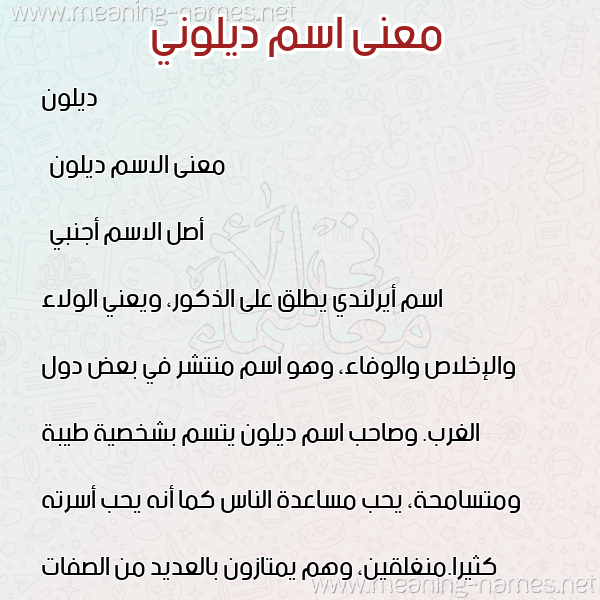 www.meaning-names.net

معنى اسم ديلوني

ديلون

معنى الاسم ديلون

أصل الاسم أجنبي

اسم أيرلندي يطلق على الذكور، ويعني الولاء والإخلاص والوفاء، وهو اسم منتشر في بعض دول الغرب. وصاحب اسم ديلون يتسم بشخصية طيبة ومتسامحة، يحب مساعدة الناس كما أنه يحب أسرته كثيرا.منغلقين، وهم يمتازون بالعديد من الصفات

www.meaning-names.net